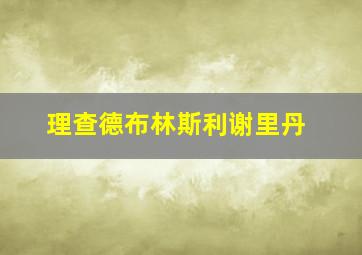 理查德布林斯利谢里丹